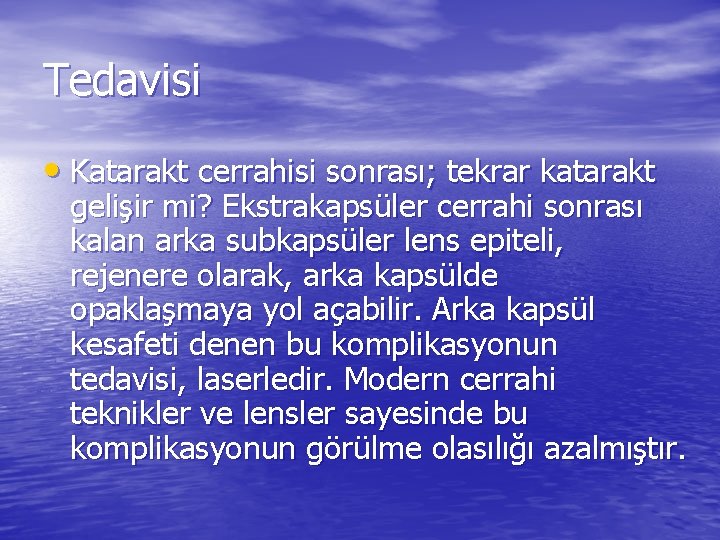 Tedavisi

• Katarakt cerrahisi sonrası; tekrar katarakt gelişir mi? Ekstrakapsüler cerrahi sonrası kalan arka subkapsüler lens epiteli, rejenere olarak, arka kapsülde opaklaşmaya yol açabilir. Arka kapsül kesafeti denen bu komplikasyonun tedavisi, laserledir. Modern cerrahi teknikler ve lensler sayesinde bu komplikasyonun görülme olasılığı azalmıştır.